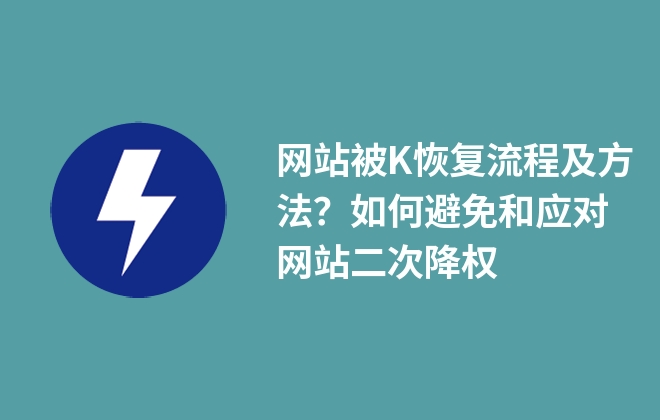 网站被K恢复流程及方法？如何避免和应对网站二次降权